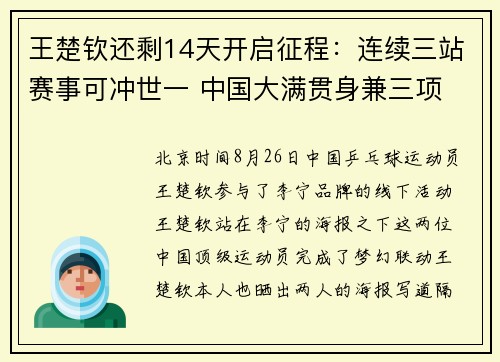 王楚钦还剩14天开启征程：连续三站赛事可冲世一 中国大满贯身兼三项

北京时间8月26日中国乒乓球运动员王楚钦参与了李宁品牌的线下活动王楚钦站在李宁的海报之下这两位中国顶级运动员完成了梦幻联动王楚钦本人也晒出两人的海报写道隔